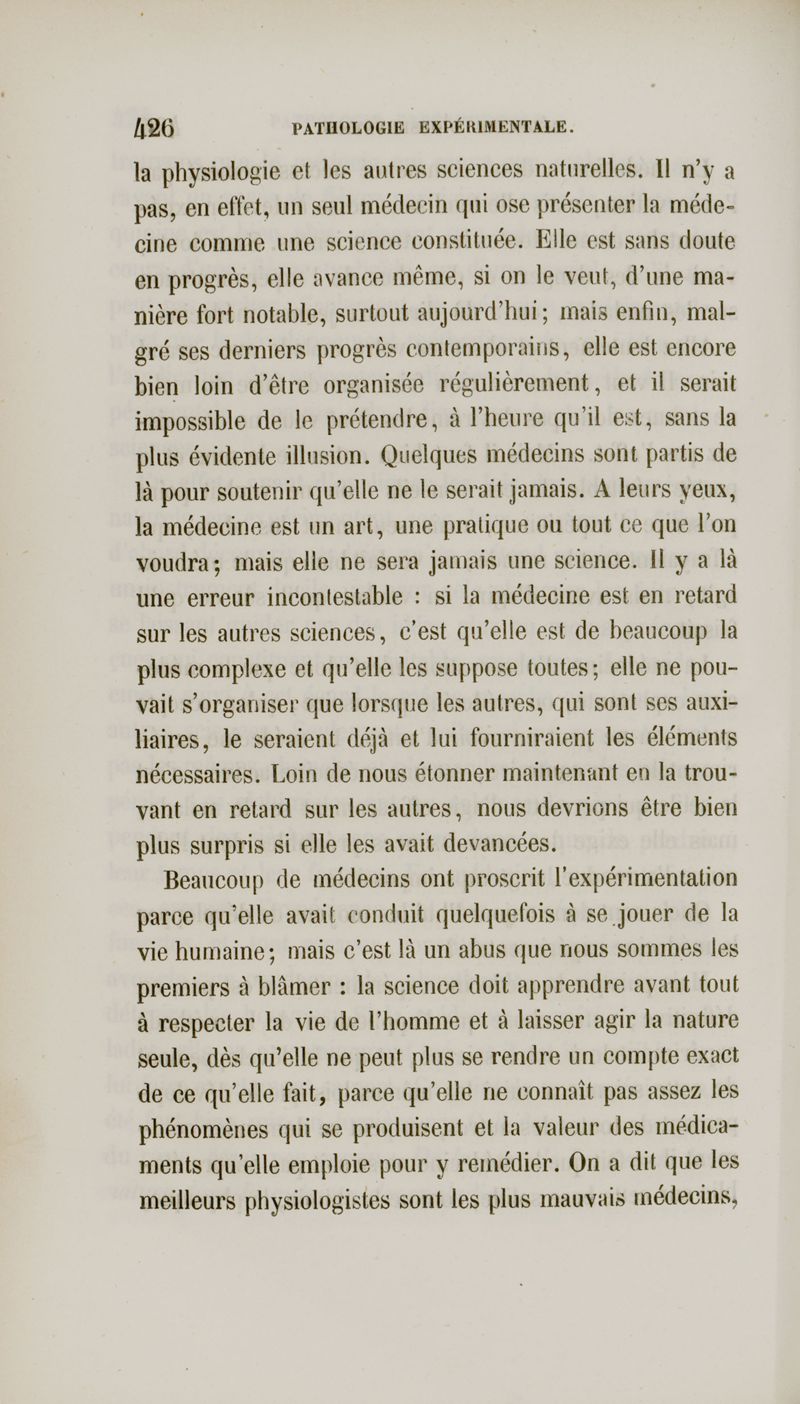 426 PATHOLOGIE EXPÉRIMENTALE.

la physiologie et les autres sciences naturelles. Il n'y a pas, en effet, un seul médecin qui ose présenter la médecine comme une science constituée. Elle est sans doute en progrès, elle avance même, si on le veut, d'une manière fort notable, surtout aujourd'hui; mais enfin, malgré ses derniers progrès contemporains, elle est encore bien loin d'être organisée régulièrement, et il serait impossible de le prétendre, à l'heure qu'il est, sans la plus évidente illusion. Quelques médecins sont partis de là pour soutenir qu'elle ne le serait jamais. A leurs yeux, la médecine est un art, une pratique ou tout ce que l'on voudra; mais elle ne sera jamais une science. Il y a là une erreur incontestable : si la médecine est en retard sur les autres sciences, c'est qu'elle est de beaucoup la plus complexe et qu'elle les suppose toutes; elle ne pouvait s'organiser que lorsque les autres, qui sont ses auxiliaires, le seraient déjà et lui fourniraient les éléments nécessaires. Loin de nous étonner maintenant en la trouvant en retard sur les autres, nous devrions être bien plus surpris si elle les avait devancées.

Beaucoup de médecins ont proscrit l'expérimentation parce qu'elle avait conduit quelquefois à se jouer de la vie humaine; mais c'est là un abus que nous sommes les premiers à blâmer : la science doit apprendre avant tout à respecter la vie de l'homme et à laisser agir la nature seule, dès qu'elle ne peut plus se rendre un compte exact de ce qu'elle fait, parce qu'elle ne connaît pas assez les phénomènes qui se produisent et la valeur des médicaments qu'elle emploie pour y remédier. On a dit que les meilleurs physiologistes sont les plus mauvais médecins,